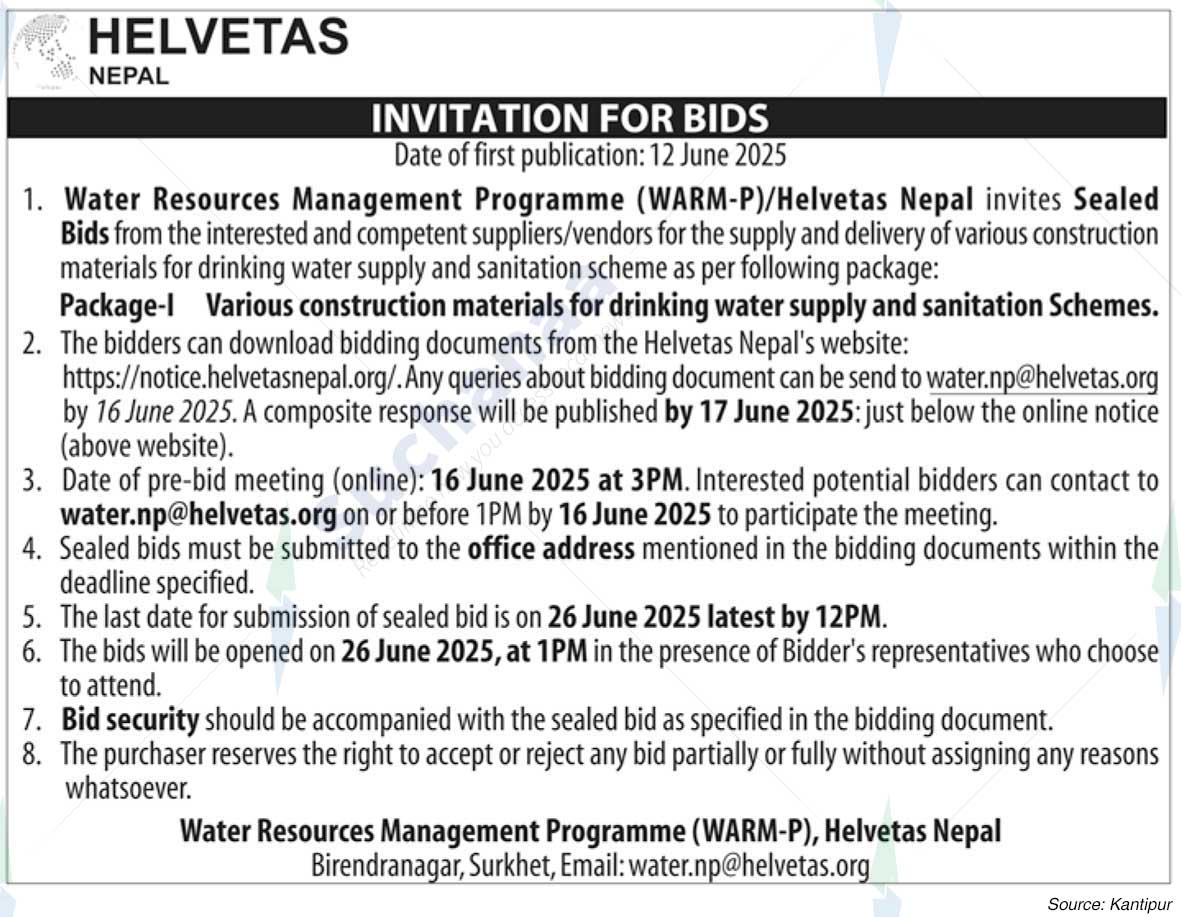 HELVETAS
NEPAL

INVITATION FOR BIDS
Date of first publication: 12 June 2025

1. Water Resources Management Programme (WARM-P)/Helvetas Nepal invites Sealed Bids from the interested and competent suppliers/vendors for the supply and delivery of various construction materials for drinking water supply and sanitation scheme as per following package:
Package-I Various construction materials for drinking water supply and sanitation Schemes.
2. The bidders can download bidding documents from the Helvetas Nepal's website: https://notice.helvetasnepal.org/. Any queries about bidding document can be send to water.np@helvetas.org by 16 June 2025. A composite response will be published by 17 June 2025: just below the online notice (above website).
3. Date of pre-bid meeting (online): 16 June 2025 at 3PM. Interested potential bidders can contact to water.np@helvetas.org on or before 1PM by 16 June 2025 to participate the meeting.
4. Sealed bids must be submitted to the office address mentioned in the bidding documents within the deadline specified.
5. The last date for submission of sealed bid is on 26 June 2025 latest by 12PM.
6. The bids will be opened on 26 June 2025, at 1PM in the presence of Bidder's representatives who choose to attend.
7. Bid security should be accompanied with the sealed bid as specified in the bidding document.
8. The purchaser reserves the right to accept or reject any bid partially or fully without assigning any reasons whatsoever.

Water Resources Management Programme (WARM-P), Helvetas Nepal
Birendranagar, Surkhet, Email: water.np@helvetas.org

Source: Kantipur